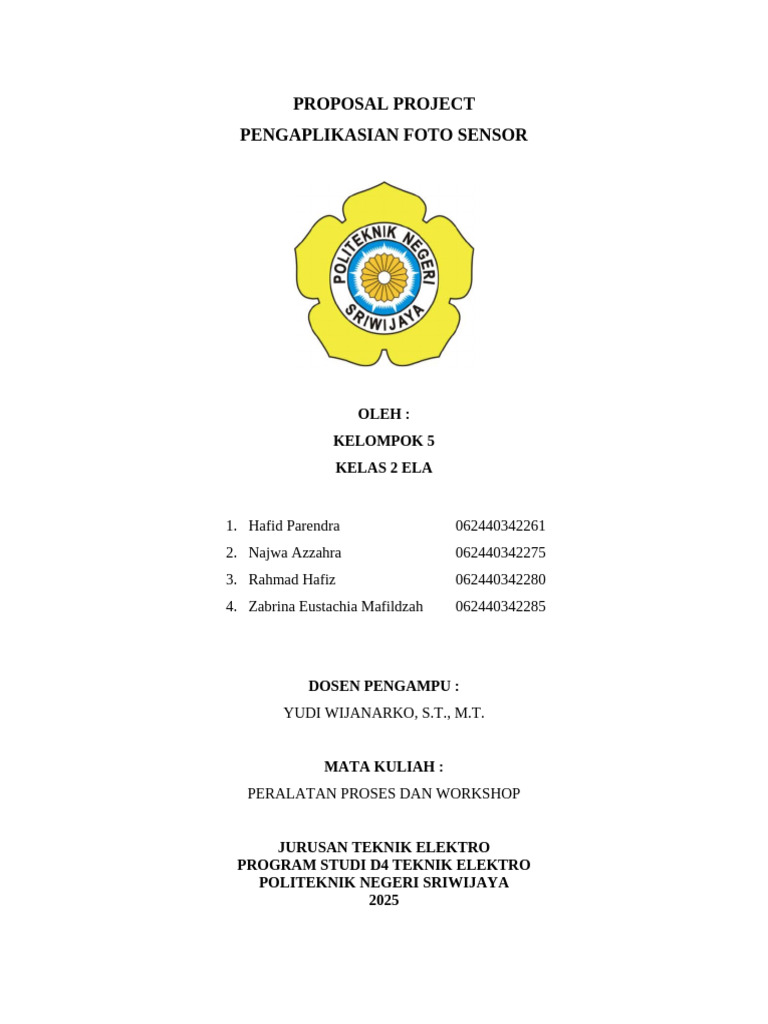 PROPOSAL PROJECT
PENGAPLIKASIAN FOTO SENSOR

POLITEKNIK NEGERI SRIWIJAYA

OLEH :
KELOMPOK 5
KELAS 2 ELA

1. Hafid Parendra 062440342261
2. Najwa Azzahra 062440342275
3. Rahmad Hafiz 062440342280
4. Zabrina Eustachia Mafildzah 062440342285

DOSEN PENGAMPU :
YUDI WIJANARKO, S.T., M.T.

MATA KULIAH :
PERALATAN PROSES DAN WORKSHOP

JURUSAN TEKNIK ELEKTRO
PROGRAM STUDI D4 TEKNIK ELEKTRO
POLITEKNIK NEGERI SRIWIJAYA
2025